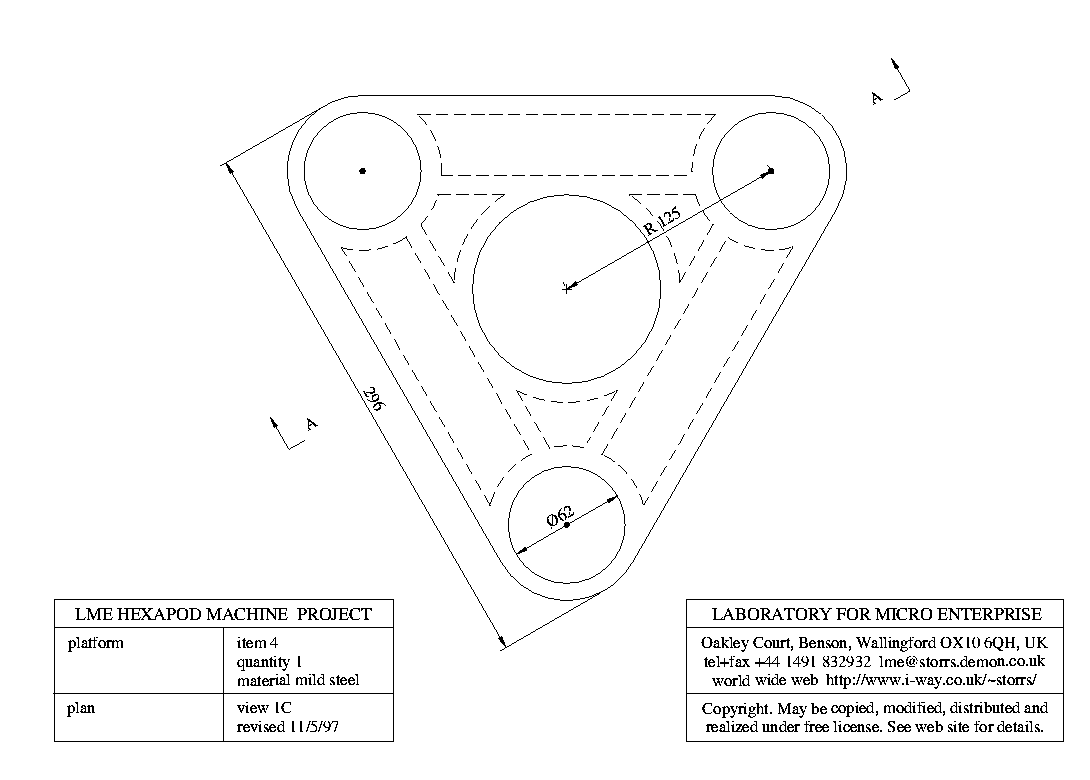 A

R 125

296

A

Ø62

LME HEXAPOD MACHINE PROJECT

| platform | item 4<br>quantity 1<br>material mild steel |
|---|---|
| plan | view 1C<br>revised 11/5/97 |

LABORATORY FOR MICRO ENTERPRISE

Oakley Court, Benson, Wallingford OX10 6QH, UK
tel+fax +44 1491 832932 lme@storrs.demon.co.uk
world wide web http://www.i-way.co.uk/~storrs/

Copyright. May be copied, modified, distributed and realized under free license. See web site for details.